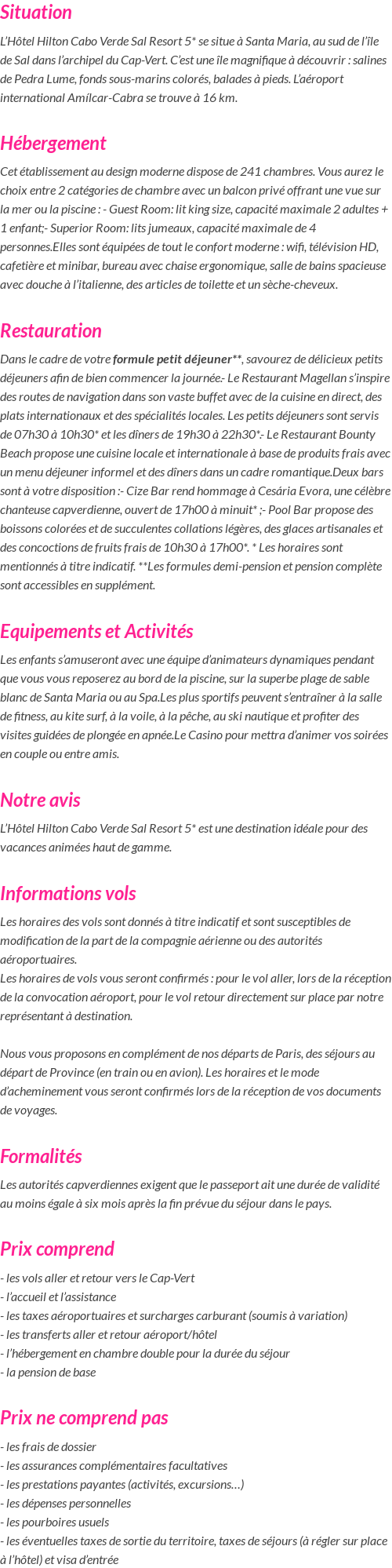 Situation

L'Hôtel Hilton Cabo Verde Sal Resort 5* se situe à Santa Maria, au sud de l'île de Sal dans l'archipel du Cap-Vert. C'est une île magnifique à découvrir : salines de Pedra Lume, fonds sous-marins colorés, balades à pieds. L'aéroport international Amílcar-Cabra se trouve à 16 km.

Hébergement

Cet établissement au design moderne dispose de 241 chambres. Vous aurez le choix entre 2 catégories de chambre avec un balcon privé offrant une vue sur la mer ou la piscine : - Guest Room: lit king size, capacité maximale 2 adultes + 1 enfant;- Superior Room: lits jumeaux, capacité maximale de 4 personnes.Elles sont équipées de tout le confort moderne : wifi, télévision HD, cafetière et minibar, bureau avec chaise ergonomique, salle de bains spacieuse avec douche à l'italienne, des articles de toilette et un sèche-cheveux.

Restauration

Dans le cadre de votre formule petit déjeuner**, savourez de délicieux petits déjeuners afin de bien commencer la journée.- Le Restaurant Magellan s'inspire des routes de navigation dans son vaste buffet avec de la cuisine en direct, des plats internationaux et des spécialités locales. Les petits déjeuners sont servis de 07h30 à 10h30* et les dîners de 19h30 à 22h30*.- Le Restaurant Bounty Beach propose une cuisine locale et internationale à base de produits frais avec un menu déjeuner informel et des dîners dans un cadre romantique.Deux bars sont à votre disposition :- Cize Bar rend hommage à Cesária Evora, une célèbre chanteuse capverdienne, ouvert de 17h00 à minuit* ;- Pool Bar propose des boissons colorées et de succulentes collations légères, des glaces artisanales et des concoctions de fruits frais de 10h30 à 17h00*. * Les horaires sont mentionnés à titre indicatif. **Les formules demi-pension et pension complète sont accessibles en supplément.

Equipements et Activités

Les enfants s'amuseront avec une équipe d'animateurs dynamiques pendant que vous vous reposerez au bord de la piscine, sur la superbe plage de sable blanc de Santa Maria ou au Spa.Les plus sportifs peuvent s'entraîner à la salle de fitness, au kite surf, à la voile, à la pêche, au ski nautique et profiter des visites guidées de plongée en apnée.Le Casino pour mettra d'animer vos soirées en couple ou entre amis.

Notre avis

L'Hôtel Hilton Cabo Verde Sal Resort 5* est une destination idéale pour des vacances animées haut de gamme.

Informations vols

Les horaires des vols sont donnés à titre indicatif et sont susceptibles de modification de la part de la compagnie aérienne ou des autorités aéroportuaires.
Les horaires de vols vous seront confirmés : pour le vol aller, lors de la réception de la convocation aéroport, pour le vol retour directement sur place par notre représentant à destination.

Nous vous proposons en complément de nos départs de Paris, des séjours au départ de Province (en train ou en avion). Les horaires et le mode d'acheminement vous seront confirmés lors de la réception de vos documents de voyages.

Formalités

Les autorités capverdiennes exigent que le passeport ait une durée de validité au moins égale à six mois après la fin prévue du séjour dans le pays.

Prix comprend

- les vols aller et retour vers le Cap-Vert
- l'accueil et l'assistance
- les taxes aéroportuaires et surcharges carburant (soumis à variation)
- les transferts aller et retour aéroport/hôtel
- l'hébergement en chambre double pour la durée du séjour
- la pension de base

Prix ne comprend pas

- les frais de dossier
- les assurances complémentaires facultatives
- les prestations payantes (activités, excursions…)
- les dépenses personnelles
- les pourboires usuels
- les éventuelles taxes de sortie du territoire, taxes de séjours (à régler sur place à l'hôtel) et visa d'entrée